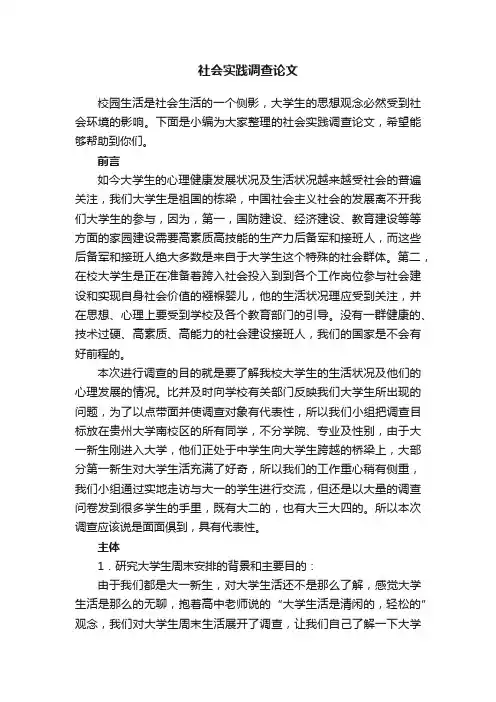 社会实践调查论文

校园生活是社会生活的一个侧影，大学生的思想观念必然受到社会环境的影响。下面是小编为大家整理的社会实践调查论文，希望能够帮助到你们。

前言

如今大学生的心理健康发展状况及生活状况越来越受社会的普遍关注，我们大学生是祖国的栋梁，中国社会主义社会的发展离不开我们大学生的参与，因为，第一，国防建设、经济建设、教育建设等等方面的家园建设需要高素质高技能的生产力后备军和接班人，而这些后备军和接班人绝大多数是来自于大学生这个特殊的社会群体。第二，在校大学生是正在准备着跨入社会投入到到各个工作岗位参与社会建设和实现自身社会价值的襁褓婴儿，他的生活状况理应受到关注，并在思想、心理上要受到学校及各个教育部门的引导。没有一群健康的、技术过硬、高素质、高能力的社会建设接班人，我们的国家是不会有好前程的。

本次进行调查的目的就是要了解我校大学生的生活状况及他们的心理发展的情况。比并及时向学校有关部门反映我们大学生所出现的问题，为了以点带面并使调查对象有代表性，所以我们小组把调查目标放在贵州大学南校区的所有同学，不分学院、专业及性别，由于大一新生刚进入大学，他们正处于中学生向大学生跨越的桥梁上，大部分第一新生对大学生活充满了好奇，所以我们的工作重心稍有侧重，我们小组通过实地走访与大一的学生进行交流，但还是以大量的调查问卷发到很多学生的手里，既有大二的，也有大三大四的。所以本次调查应该说是面面俱到，具有代表性。

主体

1．研究大学生周末安排的背景和主要目的：

由于我们都是大一新生，对大学生活还不是那么了解，感觉大学生活是那么的无聊，抱着高中老师说的“大学生活是清闲的，轻松的”观念，我们对大学生周末生活展开了调查，让我们自己了解一下大学